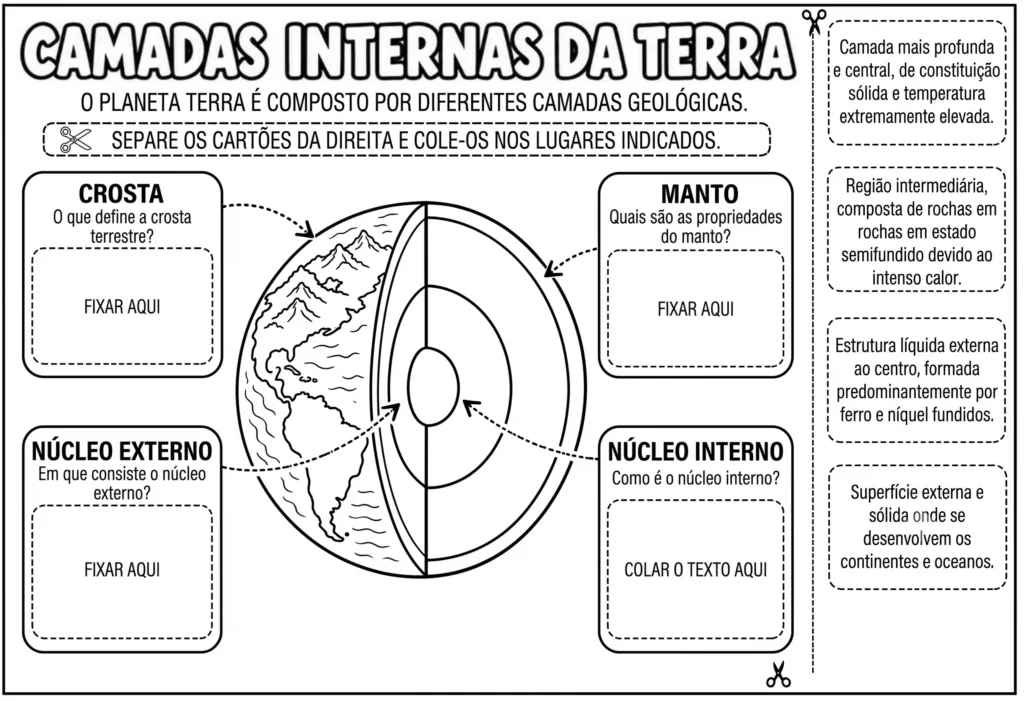 CAMADAS INTERNAS DA TERRA

O PLANETA TERRA É COMPOSTO POR DIFERENTES CAMADAS GEOLÓGICAS.

SEPARE OS CARTÕES DA DIREITA E COLE-OS NOS LUGARES INDICADOS.

CROSTA
O que define a crosta terrestre?

FIXAR AQUI

MANTO
Quais são as propriedades do manto?

FIXAR AQUI

NÚCLEO EXTERNO
Em que consiste o núcleo externo?

FIXAR AQUI

NÚCLEO INTERNO
Como é o núcleo interno?

COLAR O TEXTO AQUI

Camada mais profunda e central, de constituição sólida e temperatura extremamente elevada.

Região intermediária, composta de rochas em rochas em estado semifundido devido ao intenso calor.

Estrutura líquida externa ao centro, formada predominantemente por ferro e níquel fundidos.

Superfície externa e sólida onde se desenvolvem os continentes e oceanos.